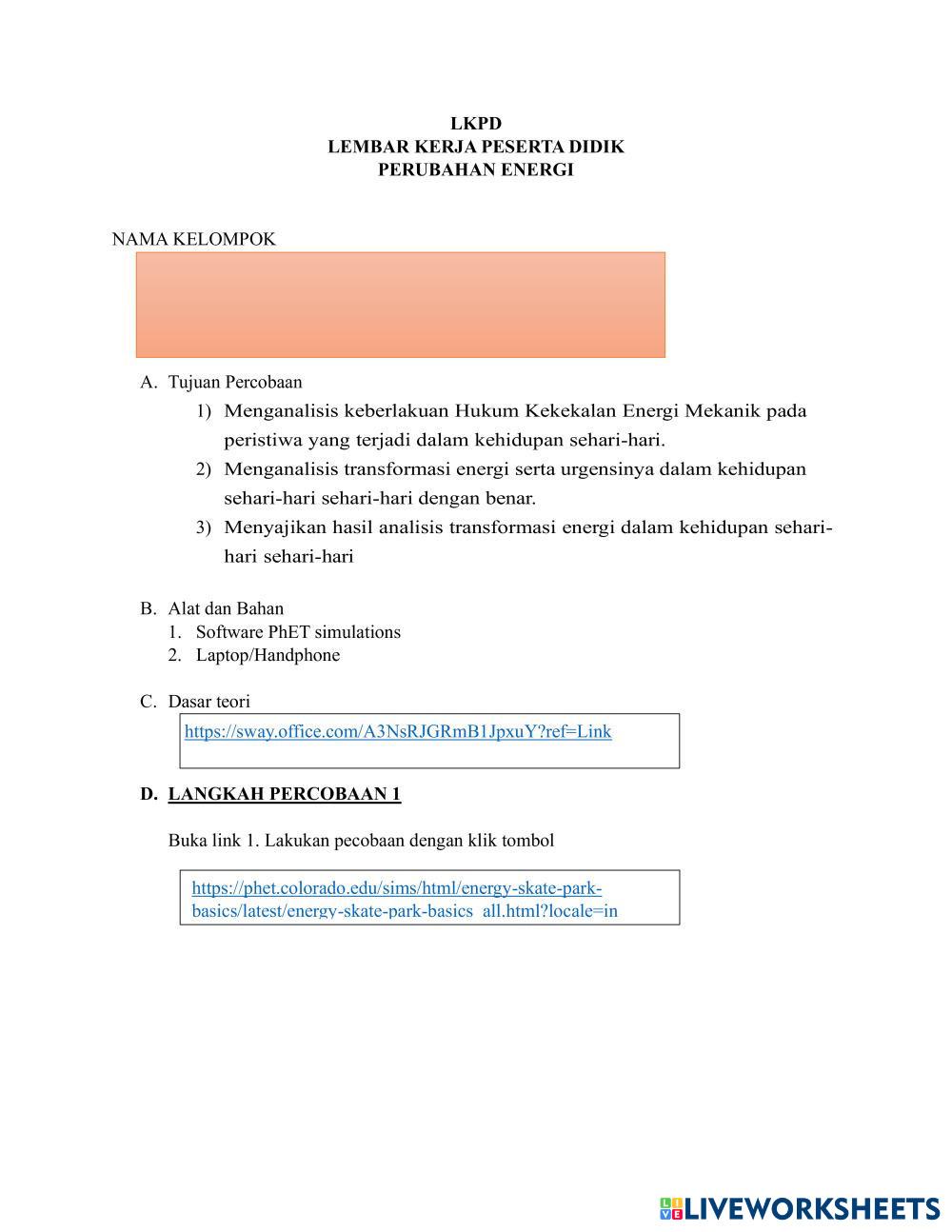 LKPD
LEMBAR KERJA PESERTA DIDIK
PERUBAHAN ENERGI

NAMA KELOMPOK

A. Tujuan Percobaan
1) Menganalisis keberlakuan Hukum Kekekalan Energi Mekanik pada peristiwa yang terjadi dalam kehidupan sehari-hari.
2) Menganalisis transformasi energi serta urgensinya dalam kehidupan sehari-hari sehari-hari dengan benar.
3) Menyajikan hasil analisis transformasi energi dalam kehidupan sehari-hari sehari-hari

B. Alat dan Bahan
1. Software PhET simulations
2. Laptop/Handphone

C. Dasar teori
https://sway.office.com/A3NsRJGRmB1JpxuY?ref=Link

D. LANGKAH PERCOBAAN 1

Buka link 1. Lakukan pecobaan dengan klik tombol

https://phet.colorado.edu/sims/html/energy-skate-park-basics/latest/energy-skate-park-basics_all.html?locale=in

LIVEWORKSHEETS